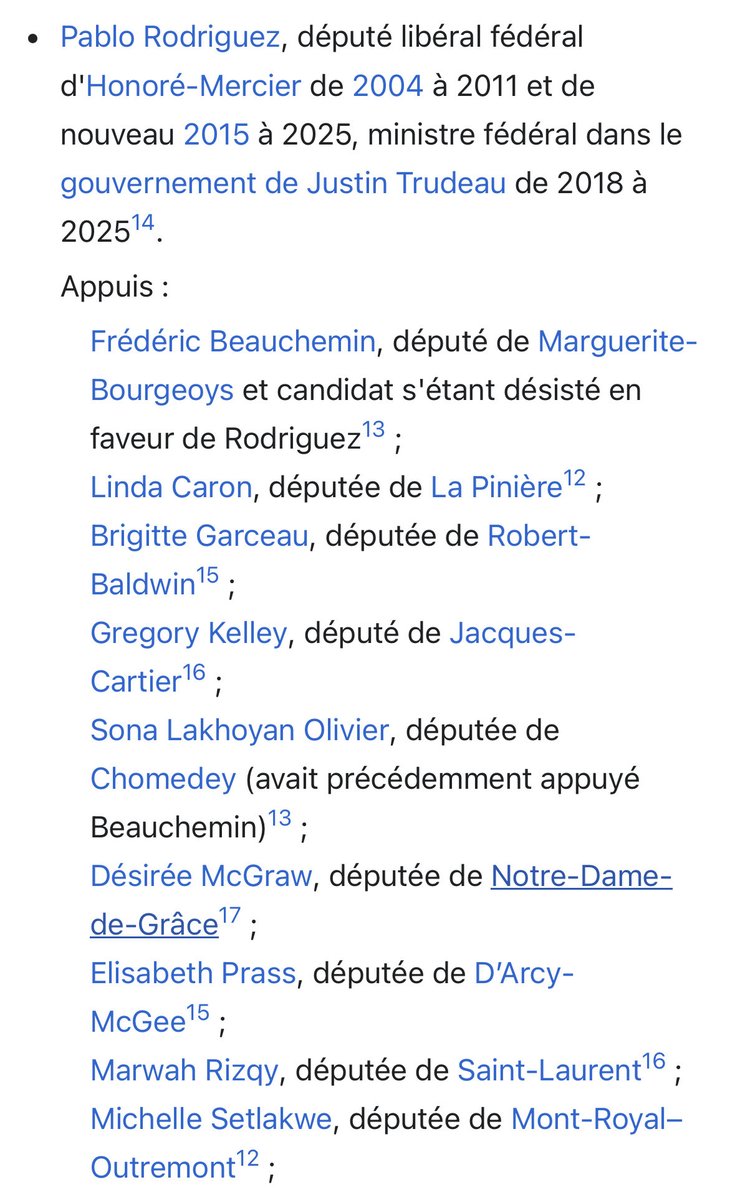 • Pablo Rodriguez, député libéral fédéral d'Honoré-Mercier de 2004 à 2011 et de nouveau 2015 à 2025, ministre fédéral dans le gouvernement de Justin Trudeau de 2018 à 2025$^{14}$.

Appuis :

Frédéric Beauchemin, député de Marguerite-Bourgeoys et candidat s'étant désisté en faveur de Rodriguez$^{13}$ ;
Linda Caron, députée de La Pinière$^{12}$ ;
Brigitte Garceau, députée de Robert-Baldwin$^{15}$ ;
Gregory Kelley, député de Jacques-Cartier$^{16}$ ;
Sona Lakhoyan Olivier, députée de Chomedey (avait précédemment appuyé Beauchemin)$^{13}$ ;
Désirée McGraw, députée de Notre-Dame-de-Grâce$^{17}$ ;
Elisabeth Prass, députée de D'Arcy-McGee$^{15}$ ;
Marwah Rizqy, députée de Saint-Laurent$^{16}$ ;
Michelle Setlakwe, députée de Mont-Royal–Outremont$^{12}$ ;